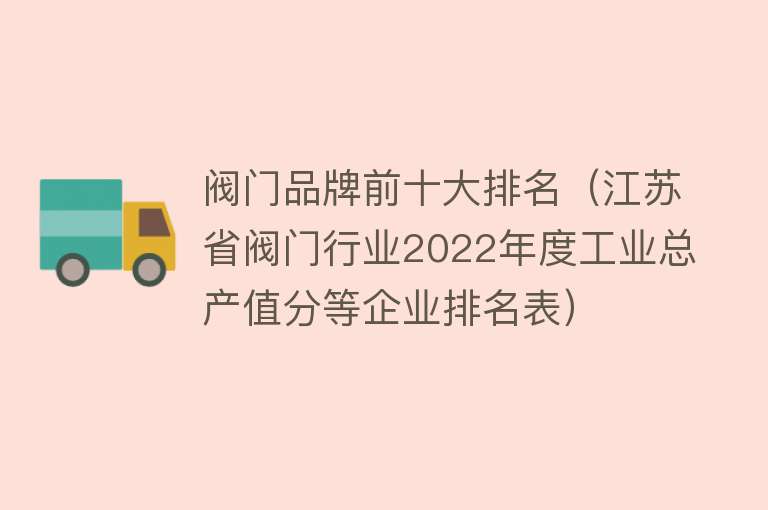 阀门品牌前十大排名（江苏省阀门行业2022年度工业总产值分等企业排名表）